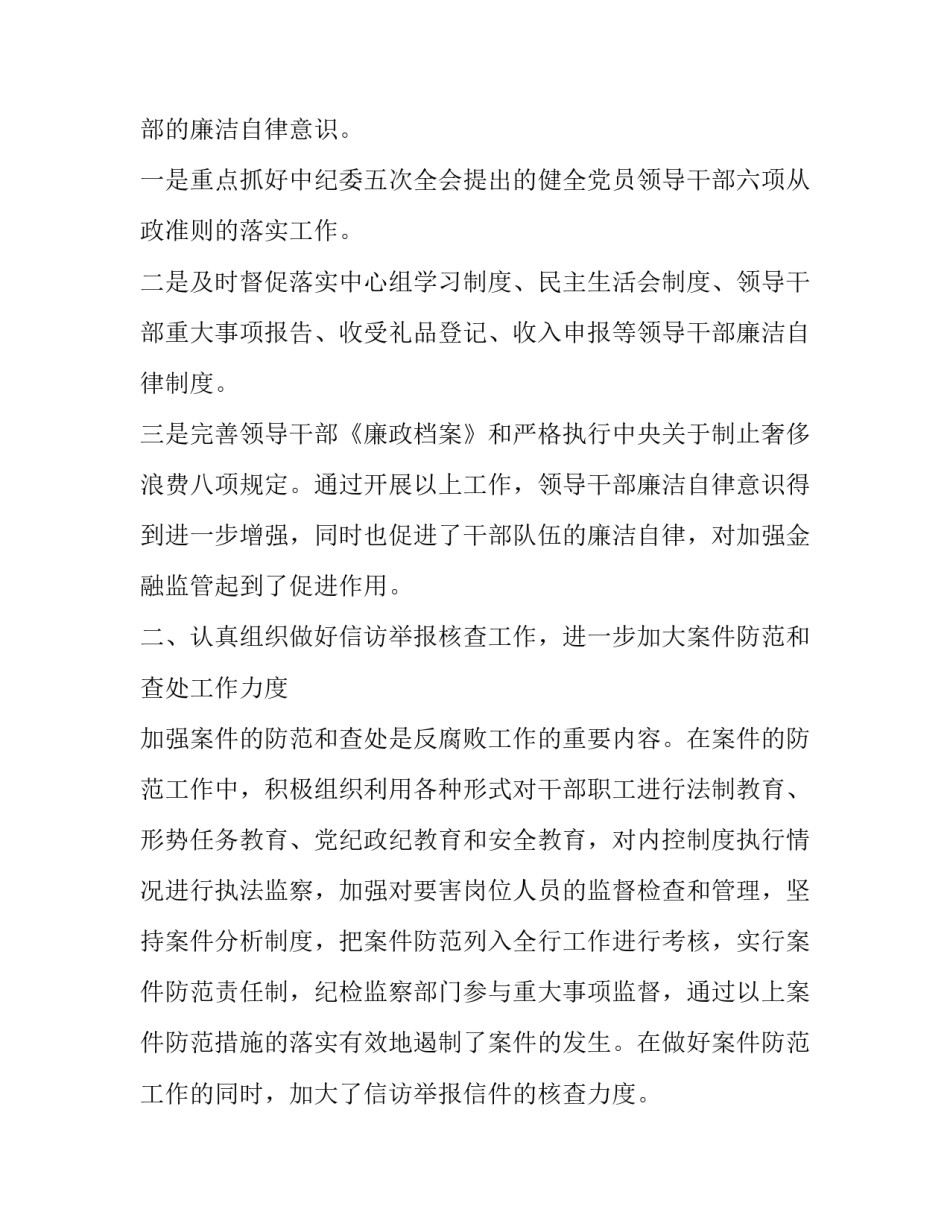 部的廉洁自律意识。

一是重点抓好中纪委五次全会提出的健全党员领导干部六项从政准则的落实工作。

二是及时督促落实中心组学习制度、民主生活会制度、领导干部重大事项报告、收受礼品登记、收入申报等领导干部廉洁自律制度。

三是完善领导干部《廉政档案》和严格执行中央关于制止奢侈浪费八项规定。通过开展以上工作，领导干部廉洁自律意识得到进一步增强，同时也促进了干部队伍的廉洁自律，对加强金融监管起到了促进作用。

二、认真组织做好信访举报核查工作，进一步加大案件防范和查处工作力度

加强案件的防范和查处是反腐败工作的重要内容。在案件的防范工作中，积极组织利用各种形式对干部职工进行法制教育、形势任务教育、党纪政纪教育和安全教育，对内控制度执行情况进行执法监察，加强对要害岗位人员的监督检查和管理，坚持案件分析制度，把案件防范列入全行工作进行考核，实行案件防范责任制，纪检监察部门参与重大事项监督，通过以上案件防范措施的落实有效地遏制了案件的发生。在做好案件防范工作的同时，加大了信访举报信件的核查力度。